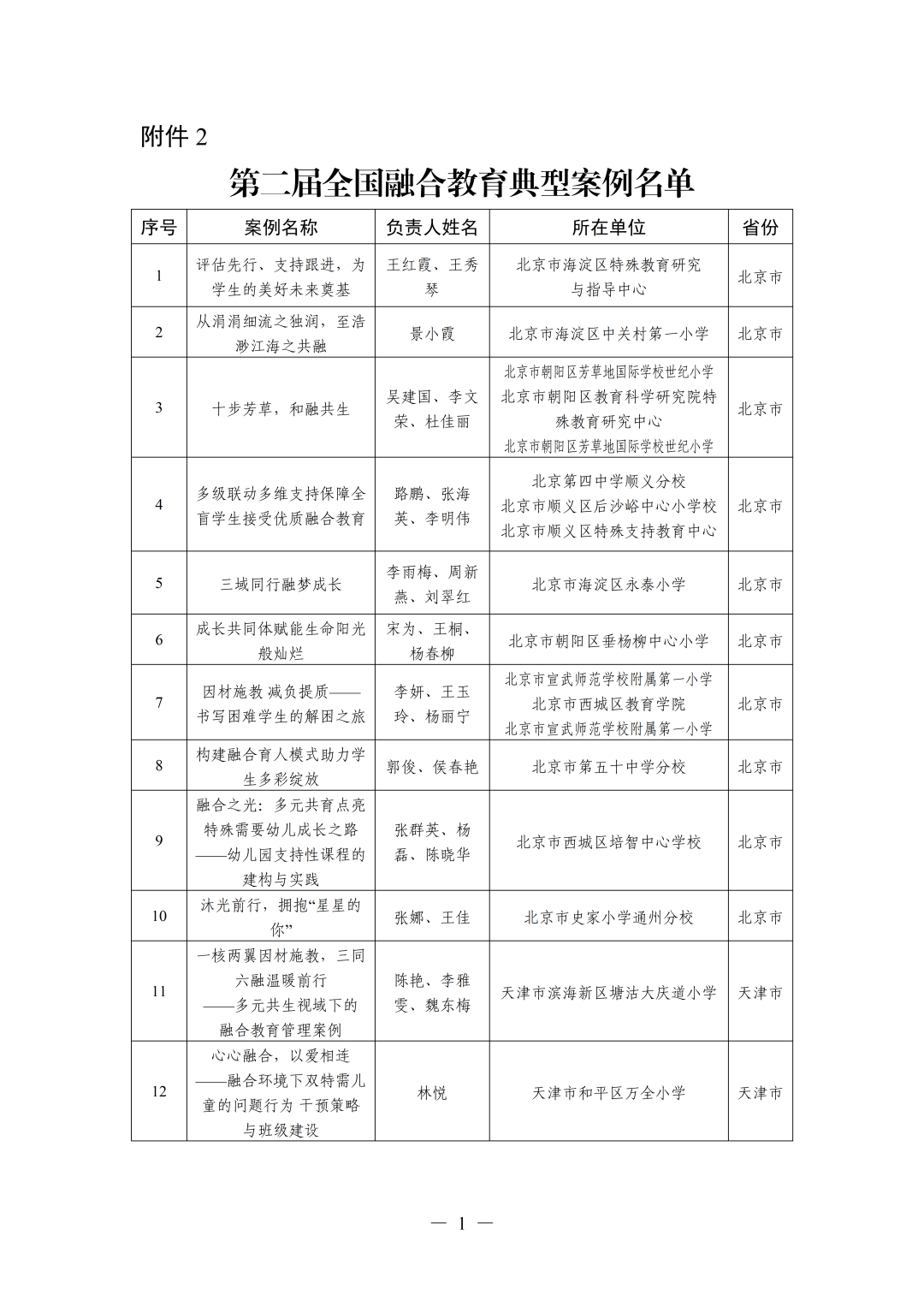 附件 2

第二届全国融合教育典型案例名单

| 序号 | 案例名称 | 负责人姓名 | 所在单位 | 省份 |
|---|---|---|---|---|
| 1 | 评估先行、支持跟进，为学生的美好未来奠基 | 王红霞、王秀琴 | 北京市海淀区特殊教育研究与指导中心 | 北京市 |
| 2 | 从涓涓细流之独润，至浩渺江海之共融 | 景小霞 | 北京市海淀区中关村第一小学 | 北京市 |
| 3 | 十步芳草，和融共生 | 吴建国、李文荣、杜佳丽 | 北京市朝阳区芳草地国际学校世纪小学 北京市朝阳区教育科学研究院特殊教育研究中心 北京市朝阳区芳草地国际学校世纪小学 | 北京市 |
| 4 | 多级联动多维支持保障全盲学生接受优质融合教育 | 路鹏、张海英、李明伟 | 北京第四中学顺义分校 北京市顺义区后沙峪中心小学校 北京市顺义区特殊支持教育中心 | 北京市 |
| 5 | 三域同行融梦成长 | 李雨梅、周新燕、刘翠红 | 北京市海淀区永泰小学 | 北京市 |
| 6 | 成长共同体赋能生命阳光般灿烂 | 宋为、王桐、杨春柳 | 北京市朝阳区垂杨柳中心小学 | 北京市 |
| 7 | 因材施教 减负提质——书写困难学生的解困之旅 | 李妍、王玉玲、杨丽宁 | 北京市宣武师范学校附属第一小学 北京市西城区教育学院 北京市宣武师范学校附属第一小学 | 北京市 |
| 8 | 构建融合育人模式助力学生多彩绽放 | 郭俊、侯春艳 | 北京市第五十中学分校 | 北京市 |
| 9 | 融合之光：多元共育点亮特殊需要幼儿成长之路——幼儿园支持性课程的建构与实践 | 张群英、杨磊、陈晓华 | 北京市西城区培智中心学校 | 北京市 |
| 10 | 沐光前行，拥抱“星星的你” | 张娜、王佳 | 北京市史家小学通州分校 | 北京市 |
| 11 | 一核两翼因材施教，三同六融温暖前行——多元共生视域下的融合教育管理案例 | 陈艳、李雅雯、魏东梅 | 天津市滨海新区塘沽大庆道小学 | 天津市 |
| 12 | 心心融合，以爱相连——融合环境下双特需儿童的问题行为 干预策略与班级建设 | 林悦 | 天津市和平区万全小学 | 天津市 |

— 1 —